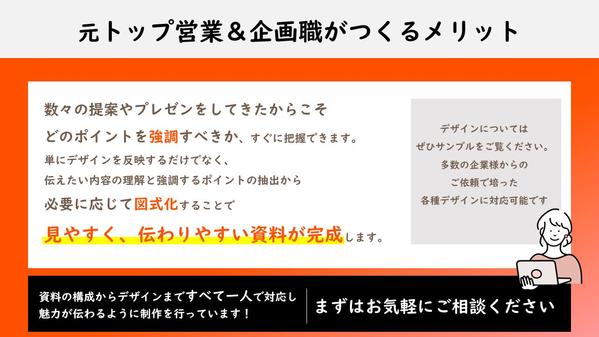 元トップ営業＆企画職がつくるメリット

数々の提案やプレゼンをしてきたからこそ
どのポイントを強調すべきか、すぐに把握できます。
単にデザインを反映するだけでなく、
伝えたい内容の理解と強調するポイントの抽出から
必要に応じて図式化することで
見やすく、伝わりやすい資料が完成します。

デザインについては
ぜひサンプルをご覧ください。
多数の企業様からの
ご依頼で培った
各種デザインに対応可能です

資料の構成からデザインまですべて一人で対応し
魅力が伝わるように制作を行っています！

まずはお気軽にご相談ください